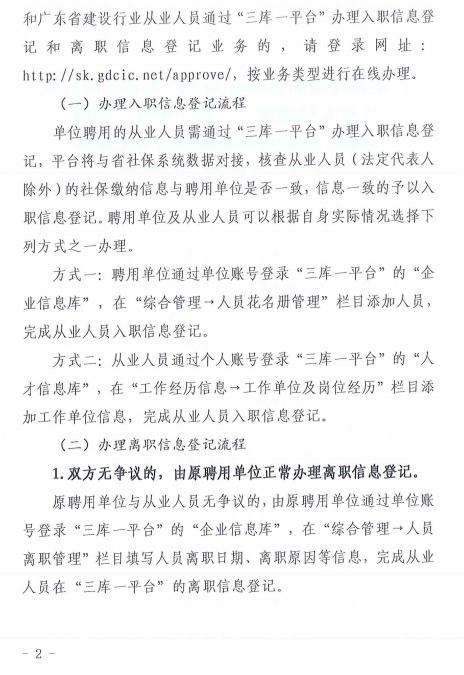 和广东省建设行业从业人员通过“三库一平台”办理入职信息登记和离职信息登记业务的，请登录网址：http://sk.gdcic.net/approve/，按业务类型进行在线办理。

（一）办理入职信息登记流程

单位聘用的从业人员需通过“三库一平台”办理入职信息登记，平台将与省社保系统数据对接，核查从业人员（法定代表人除外）的社保缴纳信息与聘用单位是否一致，信息一致的予以入职信息登记。聘用单位及从业人员可以根据自身实际情况选择下列方式之一办理。

方式一：聘用单位通过单位账号登录“三库一平台”的“企业信息库”，在“综合管理→人员花名册管理”栏目添加人员，完成从业人员入职信息登记。

方式二：从业人员通过个人账号登录“三库一平台”的“人才信息库”，在“工作经历信息→工作单位及岗位经历”栏目添加工作单位信息，完成从业人员入职信息登记。

（二）办理离职信息登记流程

1.双方无争议的，由原聘用单位正常办理离职信息登记。

原聘用单位与从业人员无争议的，由原聘用单位通过单位账号登录“三库一平台”的“企业信息库”，在“综合管理→人员离职管理”栏目填写人员离职日期、离职原因等信息，完成从业人员在“三库一平台”的离职信息登记。

- 2 -